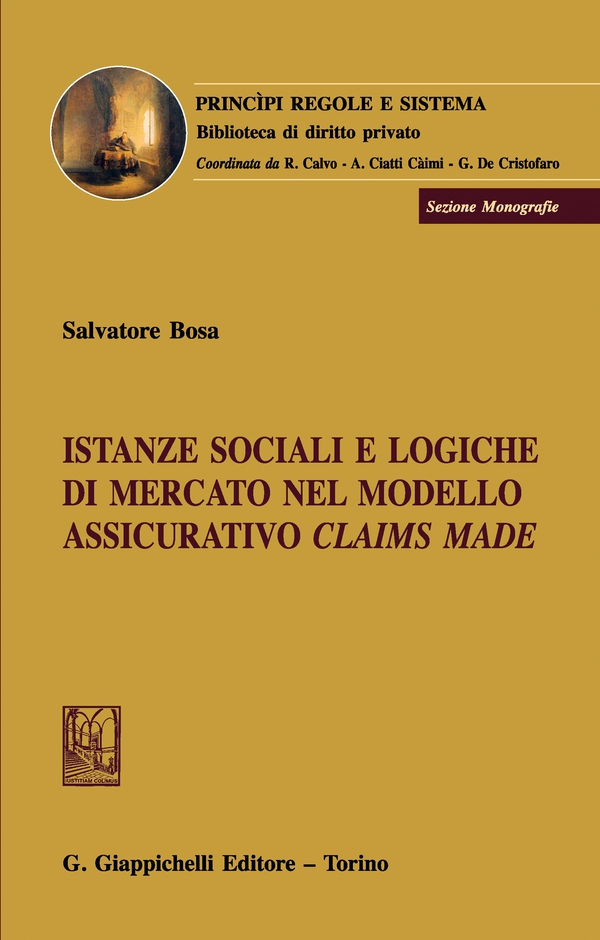 PRINCÌPI REGOLE E SISTEMA
Biblioteca di diritto privato
Coordinata da R. Calvo - A. Ciatti Càimi - G. De Cristofaro

Sezione Monografie

Salvatore Bosa

ISTANZE SOCIALI E LOGICHE DI MERCATO NEL MODELLO ASSICURATIVO CLAIMS MADE

IUSTITIAM COLIMUS

G. Giappichelli Editore – Torino